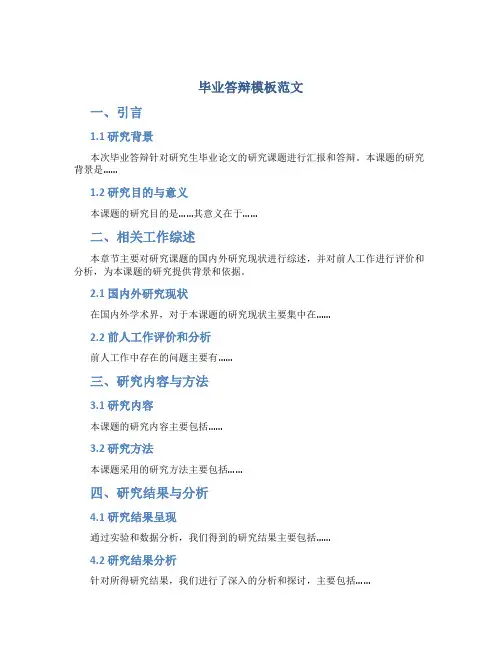 毕业答辩模板范文

一、引言

1.1 研究背景

本次毕业答辩针对研究生毕业论文的研究课题进行汇报和答辩。本课题的研究背景是……

1.2 研究目的与意义

本课题的研究目的是……其意义在于……

二、相关工作综述

本章节主要对研究课题的国内外研究现状进行综述，并对前人工作进行评价和分析，为本课题的研究提供背景和依据。

2.1 国内外研究现状

在国内外学术界，对于本课题的研究现状主要集中在……

2.2 前人工作评价和分析

前人工作中存在的问题主要有……

三、研究内容与方法

3.1 研究内容

本课题的研究内容主要包括……

3.2 研究方法

本课题采用的研究方法主要包括……

四、研究结果与分析

4.1 研究结果呈现

通过实验和数据分析，我们得到的研究结果主要包括……

4.2 研究结果分析

针对所得研究结果，我们进行了深入的分析和探讨，主要包括……